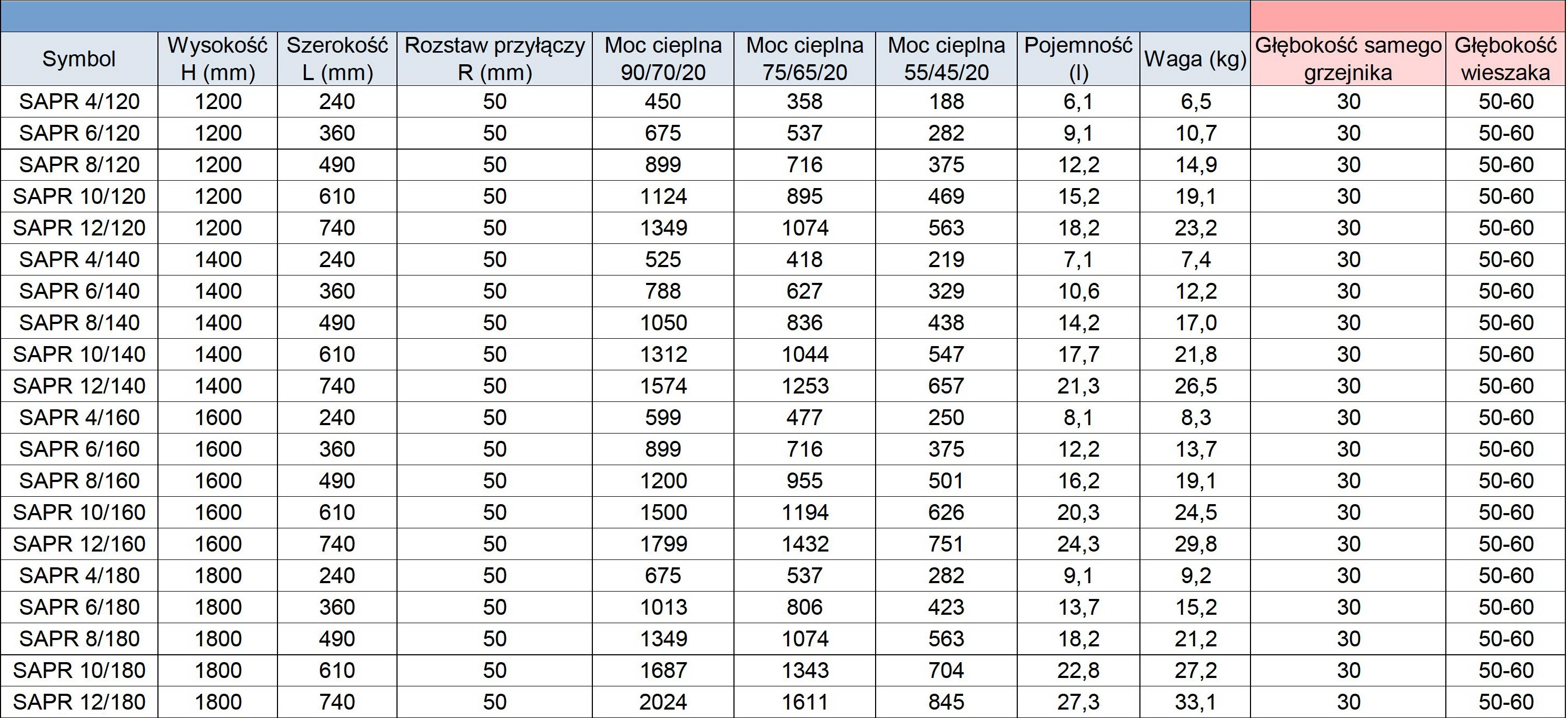 | Symbol | Wysokość H (mm) | Szerokość L (mm) | Rozstaw przyłączy R (mm) | Moc cieplna 90/70/20 | Moc cieplna 75/65/20 | Moc cieplna 55/45/20 | Pojemność (l) | Waga (kg) | Głębokość samego grzejnika | Głębokość wieszaka |
|---|---|---|---|---|---|---|---|---|---|---|
| SAPR 4/120 | 1200 | 240 | 50 | 450 | 358 | 188 | 6,1 | 6,5 | 30 | 50-60 |
| SAPR 6/120 | 1200 | 360 | 50 | 675 | 537 | 282 | 9,1 | 10,7 | 30 | 50-60 |
| SAPR 8/120 | 1200 | 490 | 50 | 899 | 716 | 375 | 12,2 | 14,9 | 30 | 50-60 |
| SAPR 10/120 | 1200 | 610 | 50 | 1124 | 895 | 469 | 15,2 | 19,1 | 30 | 50-60 |
| SAPR 12/120 | 1200 | 740 | 50 | 1349 | 1074 | 563 | 18,2 | 23,2 | 30 | 50-60 |
| SAPR 4/140 | 1400 | 240 | 50 | 525 | 418 | 219 | 7,1 | 7,4 | 30 | 50-60 |
| SAPR 6/140 | 1400 | 360 | 50 | 788 | 627 | 329 | 10,6 | 12,2 | 30 | 50-60 |
| SAPR 8/140 | 1400 | 490 | 50 | 1050 | 836 | 438 | 14,2 | 17,0 | 30 | 50-60 |
| SAPR 10/140 | 1400 | 610 | 50 | 1312 | 1044 | 547 | 17,7 | 21,8 | 30 | 50-60 |
| SAPR 12/140 | 1400 | 740 | 50 | 1574 | 1253 | 657 | 21,3 | 26,5 | 30 | 50-60 |
| SAPR 4/160 | 1600 | 240 | 50 | 599 | 477 | 250 | 8,1 | 8,3 | 30 | 50-60 |
| SAPR 6/160 | 1600 | 360 | 50 | 899 | 716 | 375 | 12,2 | 13,7 | 30 | 50-60 |
| SAPR 8/160 | 1600 | 490 | 50 | 1200 | 955 | 501 | 16,2 | 19,1 | 30 | 50-60 |
| SAPR 10/160 | 1600 | 610 | 50 | 1500 | 1194 | 626 | 20,3 | 24,5 | 30 | 50-60 |
| SAPR 12/160 | 1600 | 740 | 50 | 1799 | 1432 | 751 | 24,3 | 29,8 | 30 | 50-60 |
| SAPR 4/180 | 1800 | 240 | 50 | 675 | 537 | 282 | 9,1 | 9,2 | 30 | 50-60 |
| SAPR 6/180 | 1800 | 360 | 50 | 1013 | 806 | 423 | 13,7 | 15,2 | 30 | 50-60 |
| SAPR 8/180 | 1800 | 490 | 50 | 1349 | 1074 | 563 | 18,2 | 21,2 | 30 | 50-60 |
| SAPR 10/180 | 1800 | 610 | 50 | 1687 | 1343 | 704 | 22,8 | 27,2 | 30 | 50-60 |
| SAPR 12/180 | 1800 | 740 | 50 | 2024 | 1611 | 845 | 27,3 | 33,1 | 30 | 50-60 |